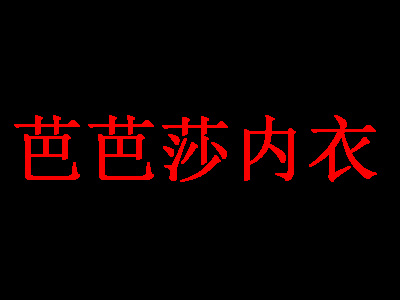 芭芭莎内衣